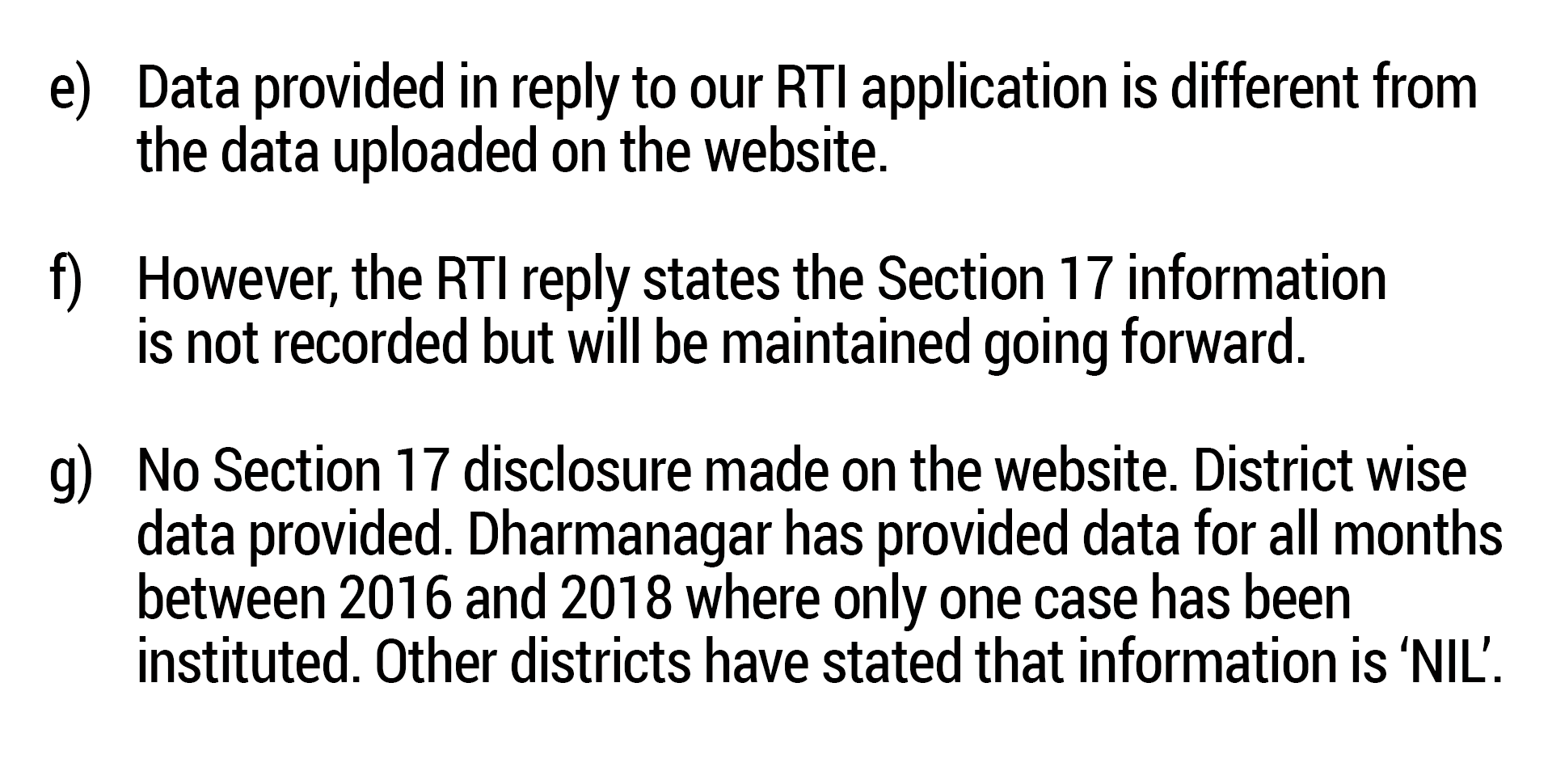 e) Data provided in reply to our RTI application is different from the data uploaded on the website.

f) However, the RTI reply states the Section 17 information is not recorded but will be maintained going forward.

g) No Section 17 disclosure made on the website. District wise data provided. Dharmanagar has provided data for all months between 2016 and 2018 where only one case has been instituted. Other districts have stated that information is 'NIL'.